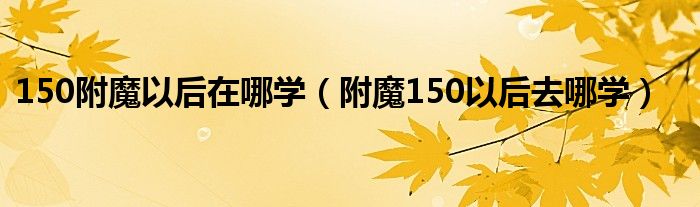 150附魔以后在哪学（附魔150以后去哪学）